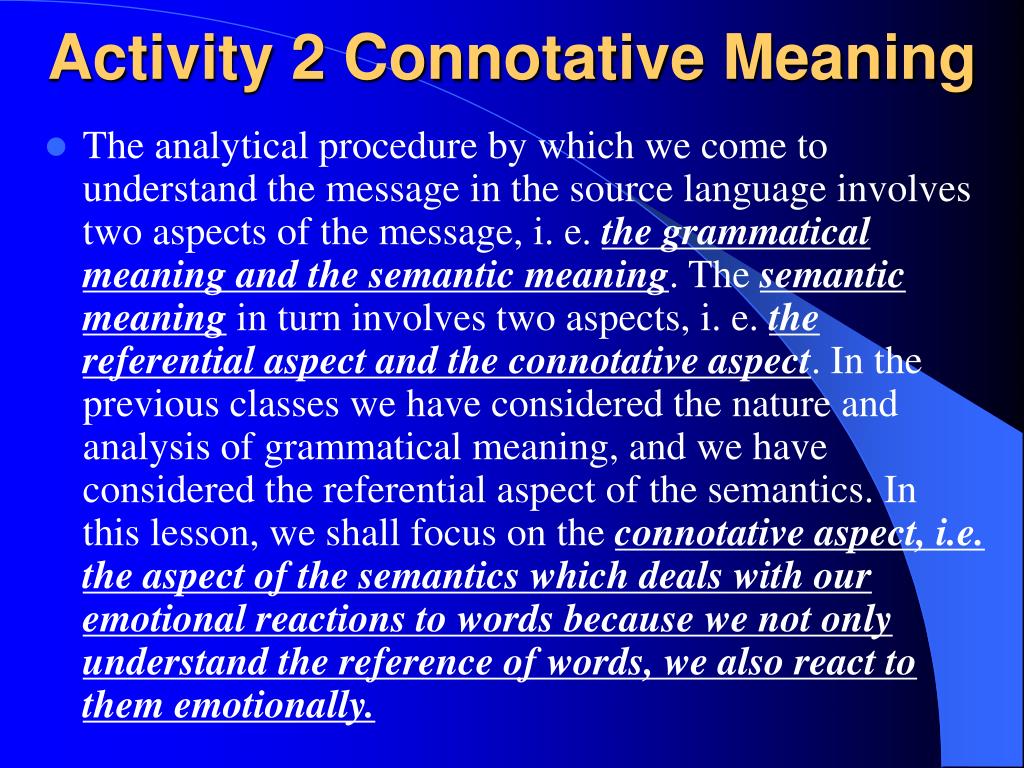 Activity 2 Connotative Meaning

The analytical procedure by which we come to understand the message in the source language involves two aspects of the message, i. e. the grammatical meaning and the semantic meaning. The semantic meaning in turn involves two aspects, i. e. the referential aspect and the connotative aspect. In the previous classes we have considered the nature and analysis of grammatical meaning, and we have considered the referential aspect of the semantics. In this lesson, we shall focus on the connotative aspect, i.e. the aspect of the semantics which deals with our emotional reactions to words because we not only understand the reference of words, we also react to them emotionally.